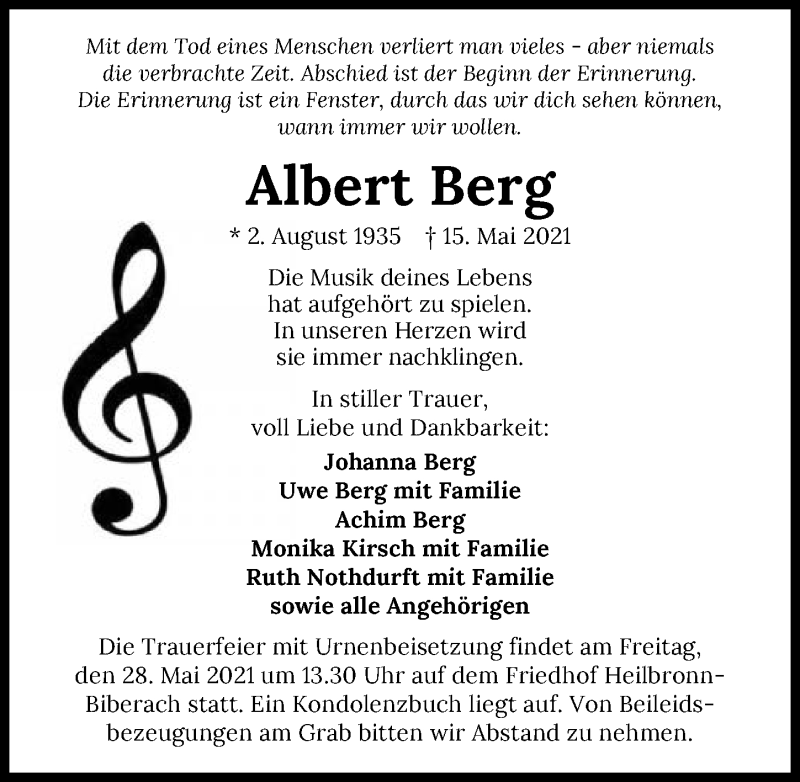 Mit dem Tod eines Menschen verliert man vieles - aber niemals die verbrachte Zeit. Abschied ist der Beginn der Erinnerung. Die Erinnerung ist ein Fenster, durch das wir dich sehen können, wann immer wir wollen.

Albert Berg

* 2. August 1935 † 15. Mai 2021

Die Musik deines Lebens
hat aufgehört zu spielen.
In unseren Herzen wird
sie immer nachklingen.

In stiller Trauer,
voll Liebe und Dankbarkeit:

Johanna Berg
Uwe Berg mit Familie
Achim Berg
Monika Kirsch mit Familie
Ruth Nothdurft mit Familie
sowie alle Angehörigen

Die Trauerfeier mit Urnenbeisetzung findet am Freitag, den 28. Mai 2021 um 13.30 Uhr auf dem Friedhof Heilbronn-Biberach statt. Ein Kondolenzbuch liegt auf. Von Beileidsbezeugungen am Grab bitten wir Abstand zu nehmen.